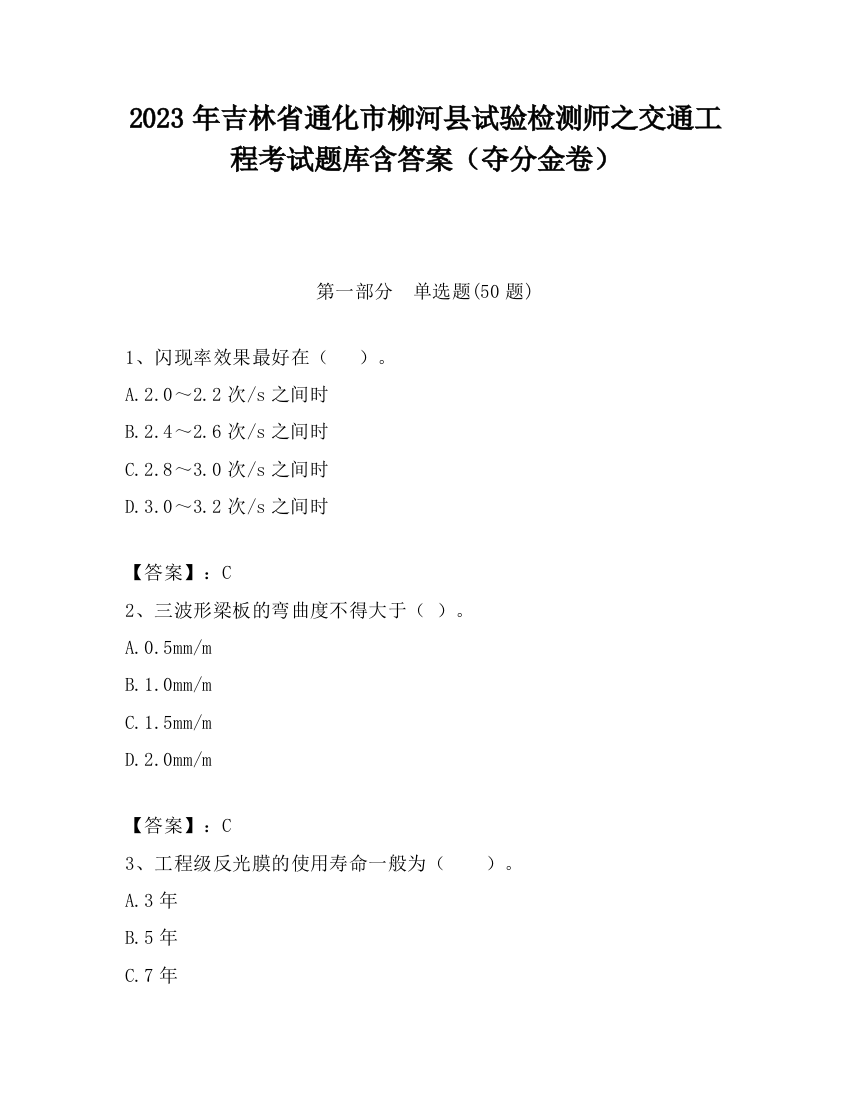 2023 年吉林省通化市柳河县试验检测师之交通工程考试题库含答案（夺分金卷）

第一部分　单选题(50 题)

1、闪现率效果最好在（　　）。

A.2.0～2.2 次/s 之间时

B.2.4～2.6 次/s 之间时

C.2.8～3.0 次/s 之间时

D.3.0～3.2 次/s 之间时

【答案】：C

2、三波形梁板的弯曲度不得大于（ ）。

A.0.5mm/m

B.1.0mm/m

C.1.5mm/m

D.2.0mm/m

【答案】：C

3、工程级反光膜的使用寿命一般为（　　）。

A.3 年

B.5 年

C.7 年